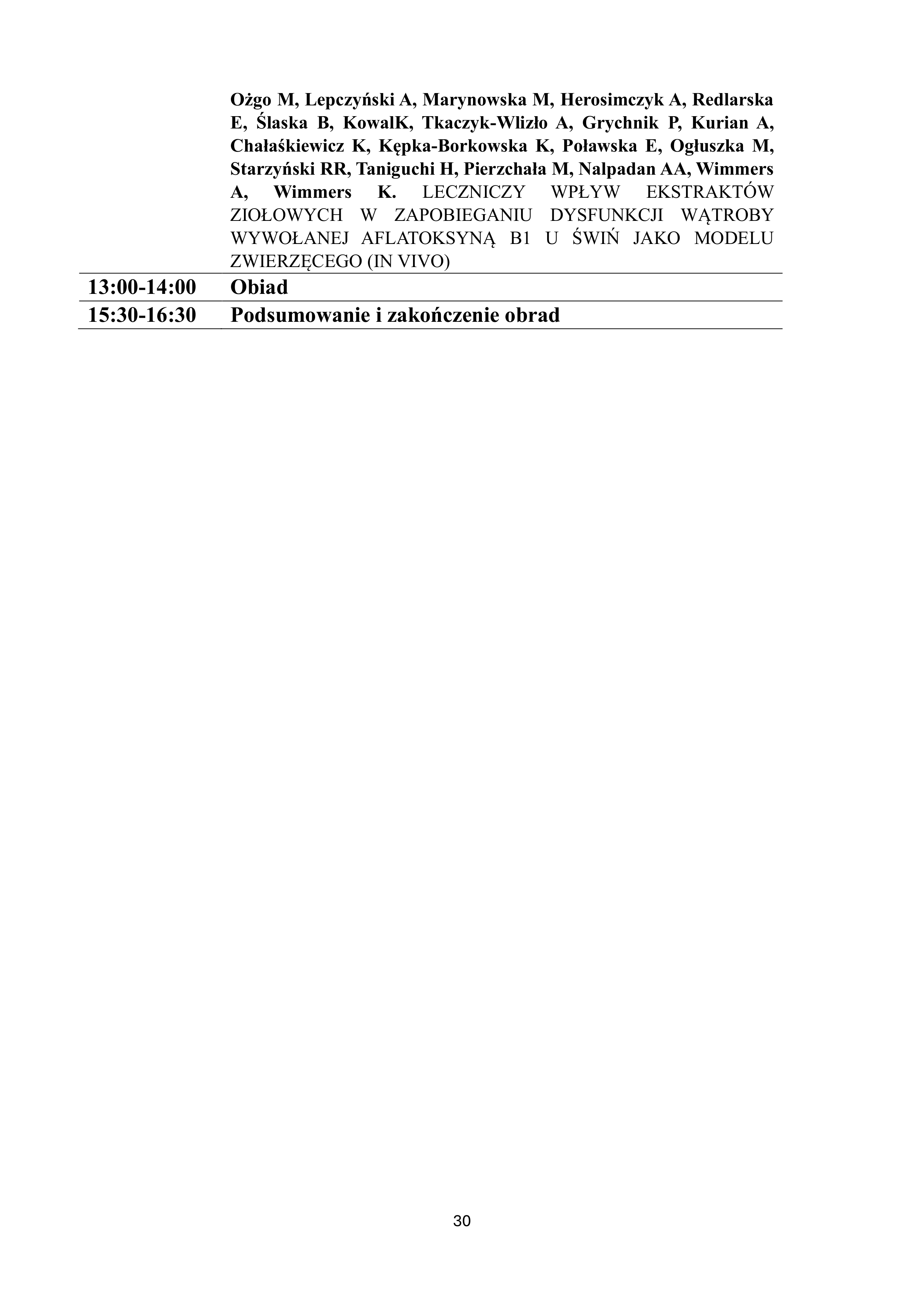 | | Ożgo M, Lepczyński A, Marynowska M, Herosimczyk A, Redlarska E, Ślaska B, KowalK, Tkaczyk-Wlizło A, Grychnik P, Kurian A, Chałaśkiewicz K, Kępka-Borkowska K, Poławska E, Ogłuszka M, Starzyński RR, Taniguchi H, Pierzchała M, Nalpadan AA, Wimmers A, Wimmers K. LECZNICZY WPŁYW EKSTRAKTÓW ZIOŁOWYCH W ZAPOBIEGANIU DYSFUNKCJI WĄTROBY WYWOŁANEJ AFLATOKSYNĄ B1 U ŚWIŃ JAKO MODELU ZWIERZĘCEGO (IN VIVO) |
|---|---|
| 13:00-14:00 | Obiad |
| 15:30-16:30 | Podsumowanie i zakończenie obrad |

30